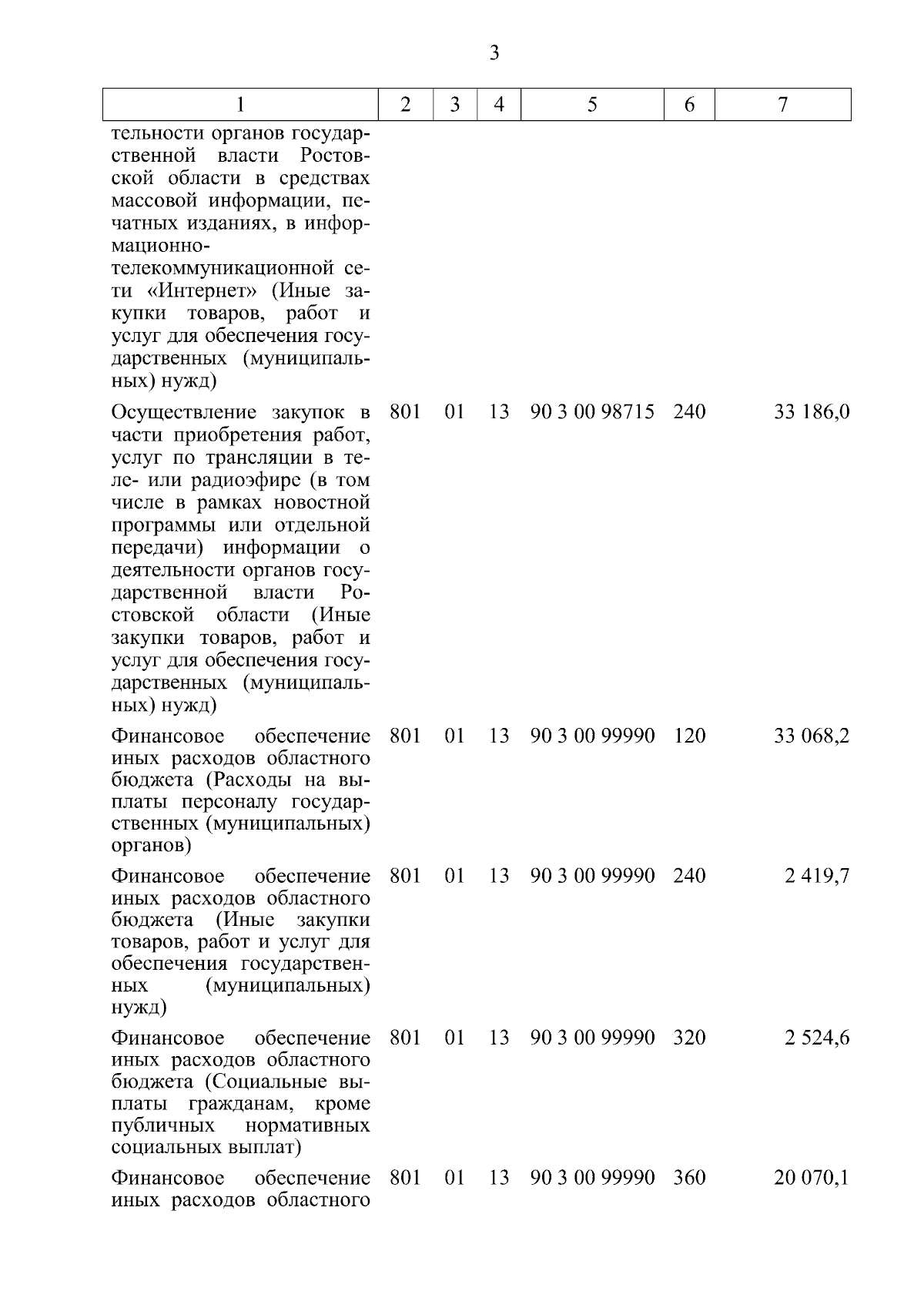 3

| 1 | 2 | 3 | 4 | 5 | 6 | 7 |
|---|---|---|---|---|---|---|
| тельности органов государственной власти Ростовской области в средствах массовой информации, печатных изданиях, в информационно-телекоммуникационной сети «Интернет» (Иные закупки товаров, работ и услуг для обеспечения государственных (муниципальных) нужд) | | | | | | |
| Осуществление закупок в части приобретения работ, услуг по трансляции в теле- или радиоэфире (в том числе в рамках новостной программы или отдельной передачи) информации о деятельности органов государственной власти Ростовской области (Иные закупки товаров, работ и услуг для обеспечения государственных (муниципальных) нужд) | 801 | 01 | 13 | 90 3 00 98715 | 240 | 33 186,0 |
| Финансовое обеспечение иных расходов областного бюджета (Расходы на выплаты персоналу государственных (муниципальных) органов) | 801 | 01 | 13 | 90 3 00 99990 | 120 | 33 068,2 |
| Финансовое обеспечение иных расходов областного бюджета (Иные закупки товаров, работ и услуг для обеспечения государственных (муниципальных) нужд) | 801 | 01 | 13 | 90 3 00 99990 | 240 | 2 419,7 |
| Финансовое обеспечение иных расходов областного бюджета (Социальные выплаты гражданам, кроме публичных нормативных социальных выплат) | 801 | 01 | 13 | 90 3 00 99990 | 320 | 2 524,6 |
| Финансовое обеспечение иных расходов областного | 801 | 01 | 13 | 90 3 00 99990 | 360 | 20 070,1 |